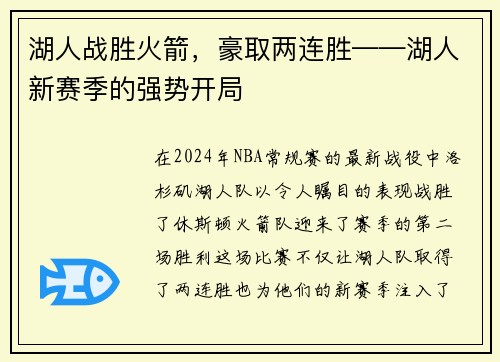 湖人战胜火箭，豪取两连胜——湖人新赛季的强势开局

在2024年NBA常规赛的最新战役中洛杉矶湖人队以令人瞩目的表现战胜了休斯顿火箭队迎来了赛季的第二场胜利这场比赛不仅让湖人队取得了两连胜也为他们的新赛季注入了